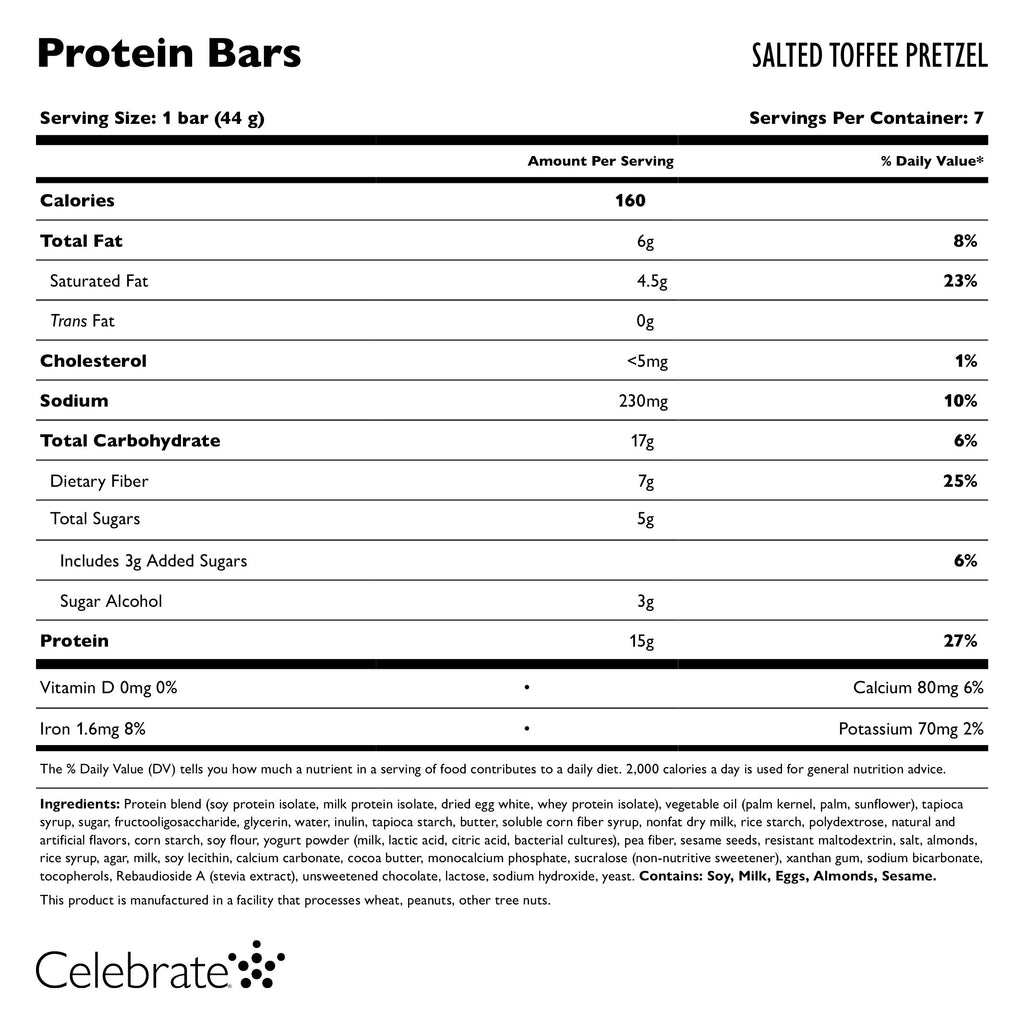 Protein Bars

SALTED TOFFEE PRETZEL

Serving Size: 1 bar (44 g)

Servings Per Container: 7

|  | Amount Per Serving | % Daily Value* |
|---|---|---|
| Calories | 160 |  |
| Total Fat | 6g | 8% |
| Saturated Fat | 4.5g | 23% |
| Trans Fat | 0g |  |
| Cholesterol | <5mg | 1% |
| Sodium | 230mg | 10% |
| Total Carbohydrate | 17g | 6% |
| Dietary Fiber | 7g | 25% |
| Total Sugars | 5g |  |
| Includes 3g Added Sugars |  | 6% |
| Sugar Alcohol | 3g |  |
| Protein | 15g | 27% |

Vitamin D 0mg 0% • Calcium 80mg 6%

Iron 1.6mg 8% • Potassium 70mg 2%

The % Daily Value (DV) tells you how much a nutrient in a serving of food contributes to a daily diet. 2,000 calories a day is used for general nutrition advice.

Ingredients: Protein blend (soy protein isolate, milk protein isolate, dried egg white, whey protein isolate), vegetable oil (palm kernel, palm, sunflower), tapioca syrup, sugar, fructooligosaccharide, glycerin, water, inulin, tapioca starch, butter, soluble corn fiber syrup, nonfat dry milk, rice starch, polydextrose, natural and artificial flavors, corn starch, soy flour, yogurt powder (milk, lactic acid, citric acid, bacterial cultures), pea fiber, sesame seeds, resistant maltodextrin, salt, almonds, rice syrup, agar, milk, soy lecithin, calcium carbonate, cocoa butter, monocalcium phosphate, sucralose (non-nutritive sweetener), xanthan gum, sodium bicarbonate, tocopherols, Rebaudioside A (stevia extract), unsweetened chocolate, lactose, sodium hydroxide, yeast. Contains: Soy, Milk, Eggs, Almonds, Sesame.

This product is manufactured in a facility that processes wheat, peanuts, other tree nuts.

Celebrate